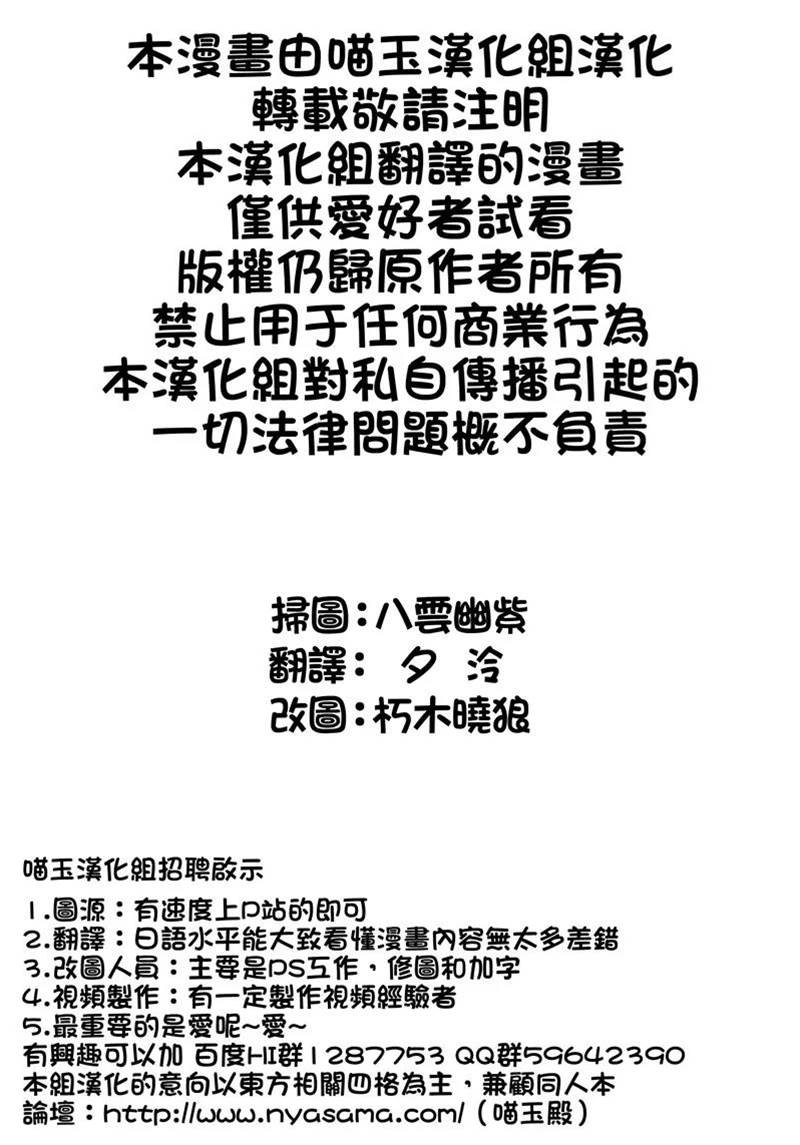 本漫畫由喵玉漢化組漢化
轉載敬請注明
本漢化組翻譯的漫畫
僅供愛好者試看
版權仍歸原作者所有
禁止用于任何商業行為
本漢化組對私自傳播引起的
一切法律問題概不負責

掃圖：八雲幽紫
翻譯： 夕 泠
改圖：朽木曉狼

喵玉漢化組招聘啟示

1.圖源：有速度上P站的即可
2.翻譯：日語水平能大致看懂漫畫內容無太多差錯
3.改圖人員：主要是PS工作，修圖和加字
4.視頻製作：有一定製作視頻經驗者
5.最重要的是愛呢~愛~
有興趣可以加 百度HI群1287753 QQ群59642390
本組漢化的意向以東方相關四格為主，兼顧同人本
論壇：http://www.nyasama.com/（喵玉殿）